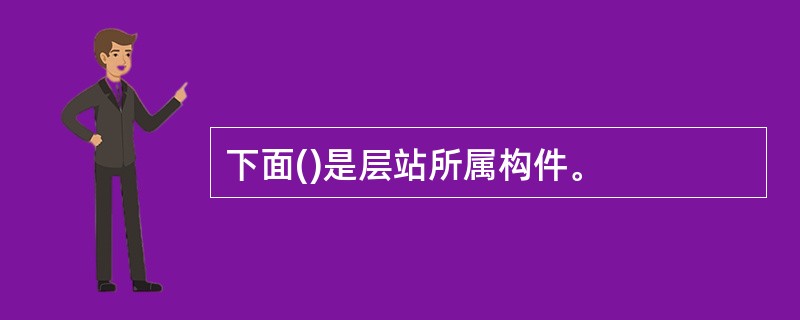 下面()是层站所属构件。